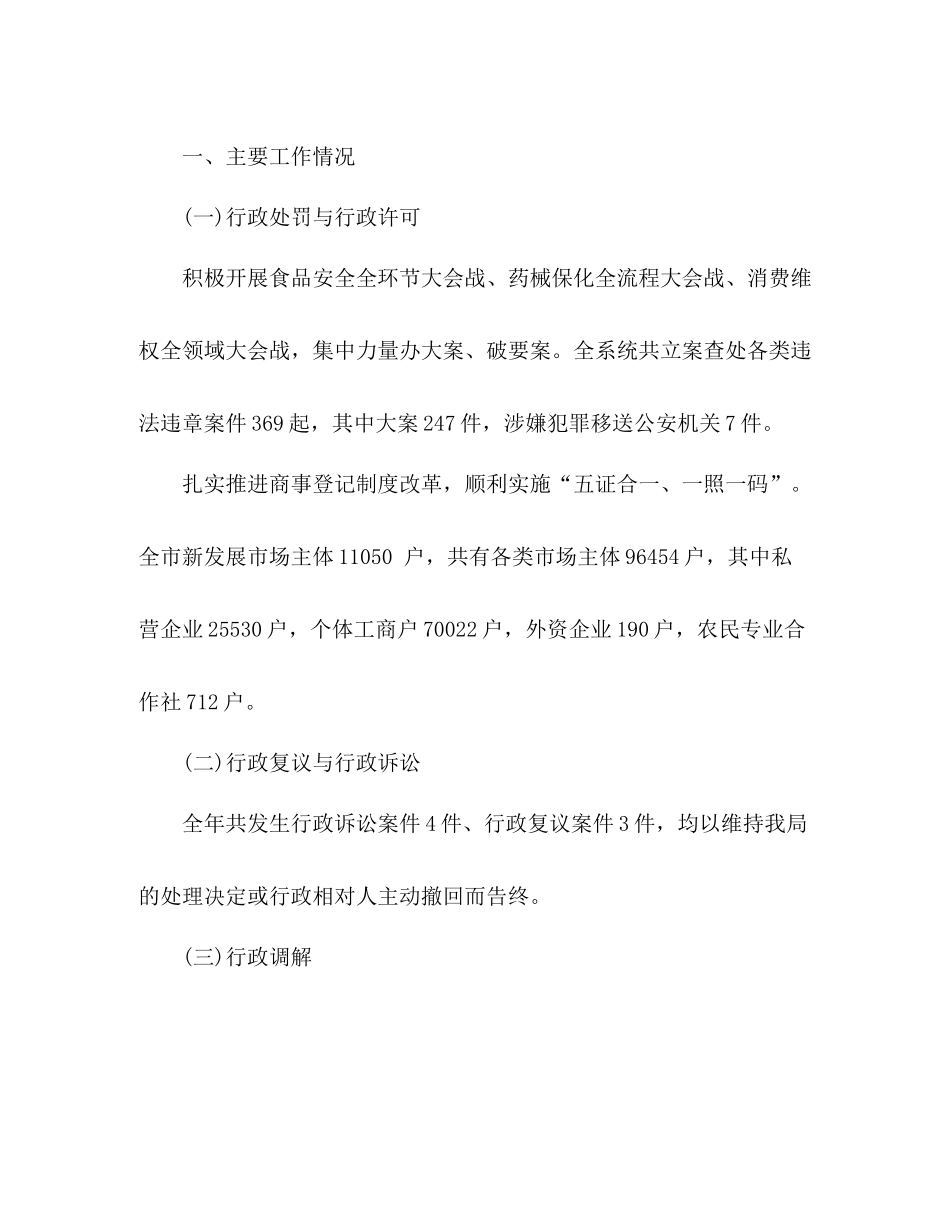 一、主要工作情况

(一)行政处罚与行政许可

积极开展食品安全全环节大会战、药械保化全流程大会战、消费维权全领域大会战，集中力量办大案、破要案。全系统共立案查处各类违法违章案件369起，其中大案247件，涉嫌犯罪移送公安机关7件。

扎实推进商事登记制度改革，顺利实施“五证合一、一照一码”。全市新发展市场主体11050 户，共有各类市场主体96454户，其中私营企业25530户，个体工商户70022户，外资企业190户，农民专业合作社712户。

(二)行政复议与行政诉讼

全年共发生行政诉讼案件4件、行政复议案件3件，均以维持我局的处理决定或行政相对人主动撤回而告终。

(三)行政调解